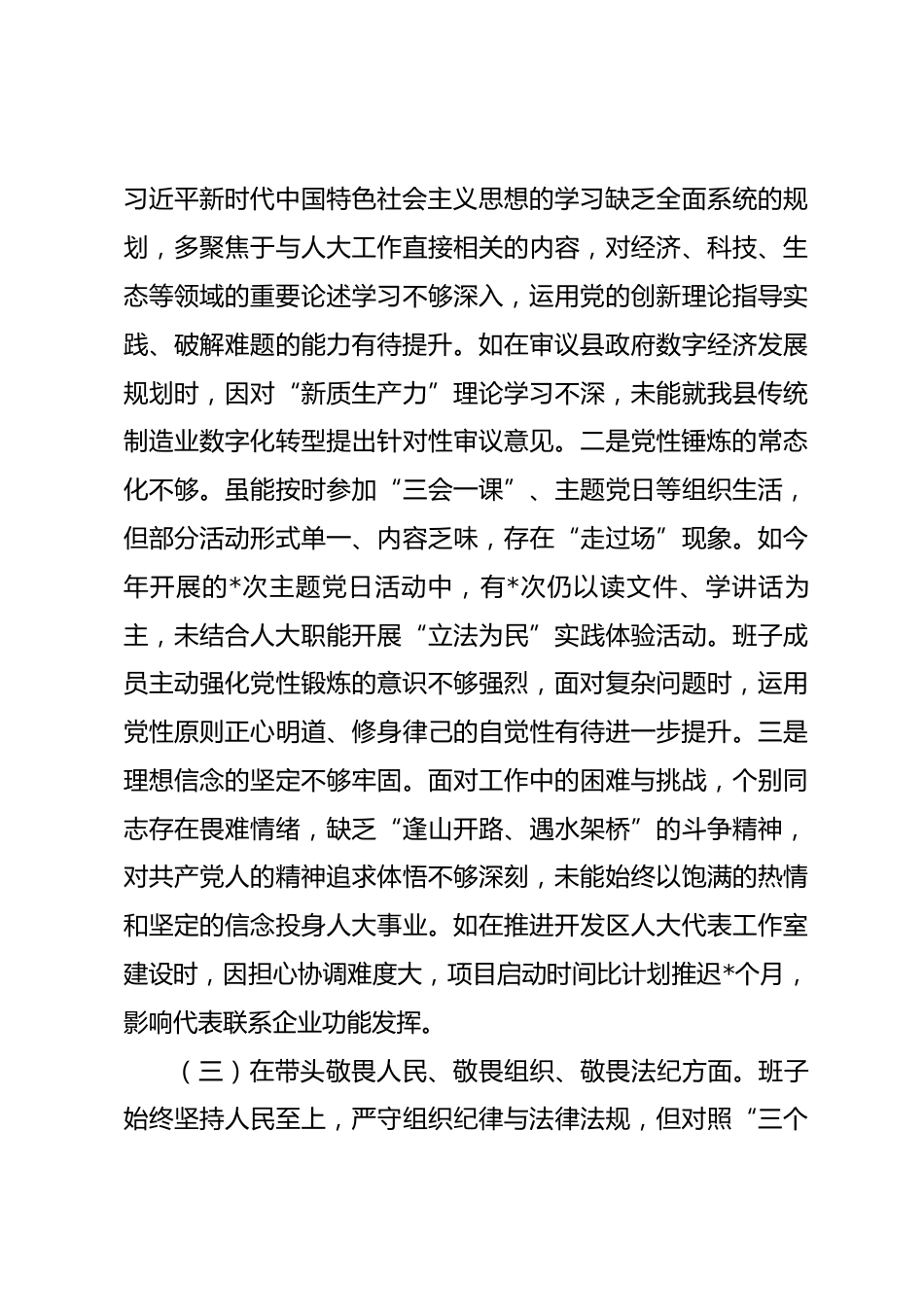 习近平新时代中国特色社会主义思想的学习缺乏全面系统的规划，多聚焦于与人大工作直接相关的内容，对经济、科技、生态等领域的重要论述学习不够深入，运用党的创新理论指导实践、破解难题的能力有待提升。如在审议县政府数字经济发展规划时，因对“新质生产力”理论学习不深，未能就我县传统制造业数字化转型提出针对性审议意见。二是党性锤炼的常态化不够。虽能按时参加“三会一课”、主题党日等组织生活，但部分活动形式单一、内容乏味，存在“走过场”现象。如今年开展的*次主题党日活动中，有*次仍以读文件、学讲话为主，未结合人大职能开展“立法为民”实践体验活动。班子成员主动强化党性锻炼的意识不够强烈，面对复杂问题时，运用党性原则正心明道、修身律己的自觉性有待进一步提升。三是理想信念的坚定不够牢固。面对工作中的困难与挑战，个别同志存在畏难情绪，缺乏“逢山开路、遇水架桥”的斗争精神，对共产党人的精神追求体悟不够深刻，未能始终以饱满的热情和坚定的信念投身人大事业。如在推进开发区人大代表工作室建设时，因担心协调难度大，项目启动时间比计划推迟*个月，影响代表联系企业功能发挥。

（三）在带头敬畏人民、敬畏组织、敬畏法纪方面。班子始终坚持人民至上，严守组织纪律与法律法规，但对照“三个